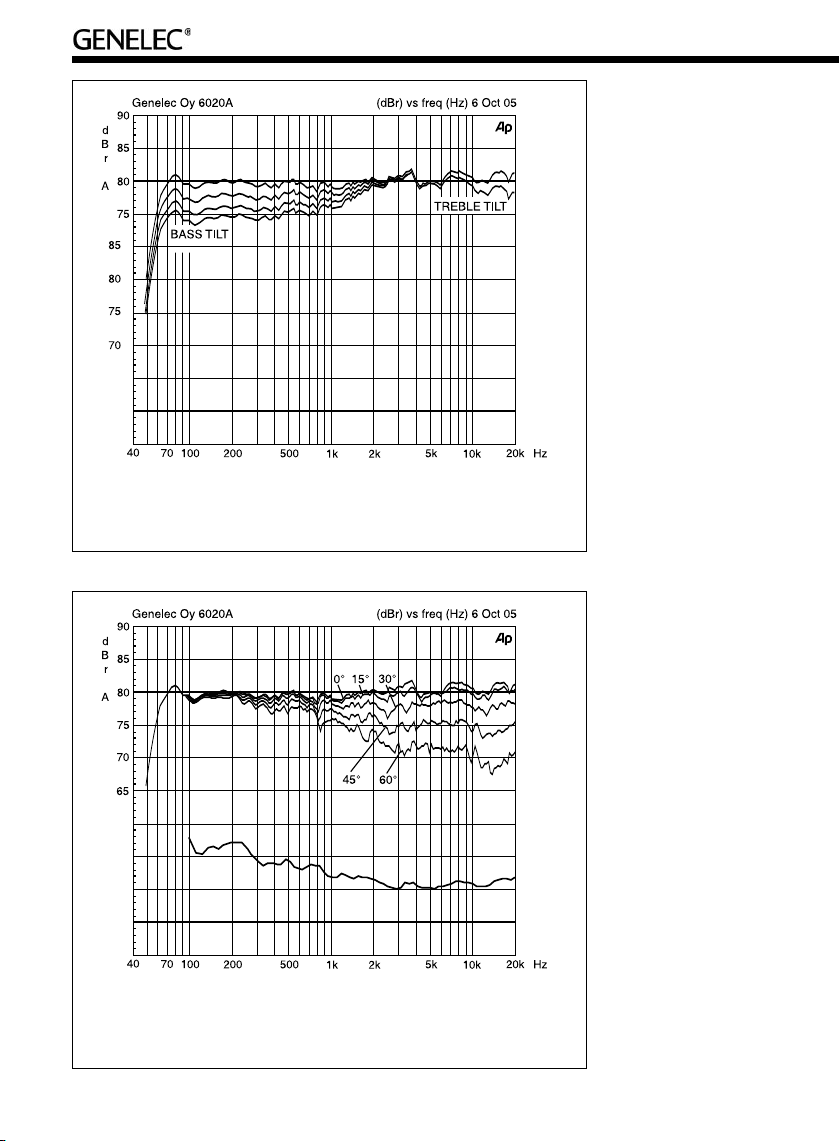 GENELEC®

Genelec Oy 6020A (dBr) vs freq (Hz) 6 Oct 05

Ap

d B r A

90
85
80
75
85
80
75
70

BASS TILT

TREBLE TILT

40 70 100 200 500 1k 2k 5k 10k 20k Hz

Genelec Oy 6020A (dBr) vs freq (Hz) 6 Oct 05

Ap

d B r A

90
85
80
75
70
65

0° 15° 30°

45° 60°

40 70 100 200 500 1k 2k 5k 10k 20k Hz